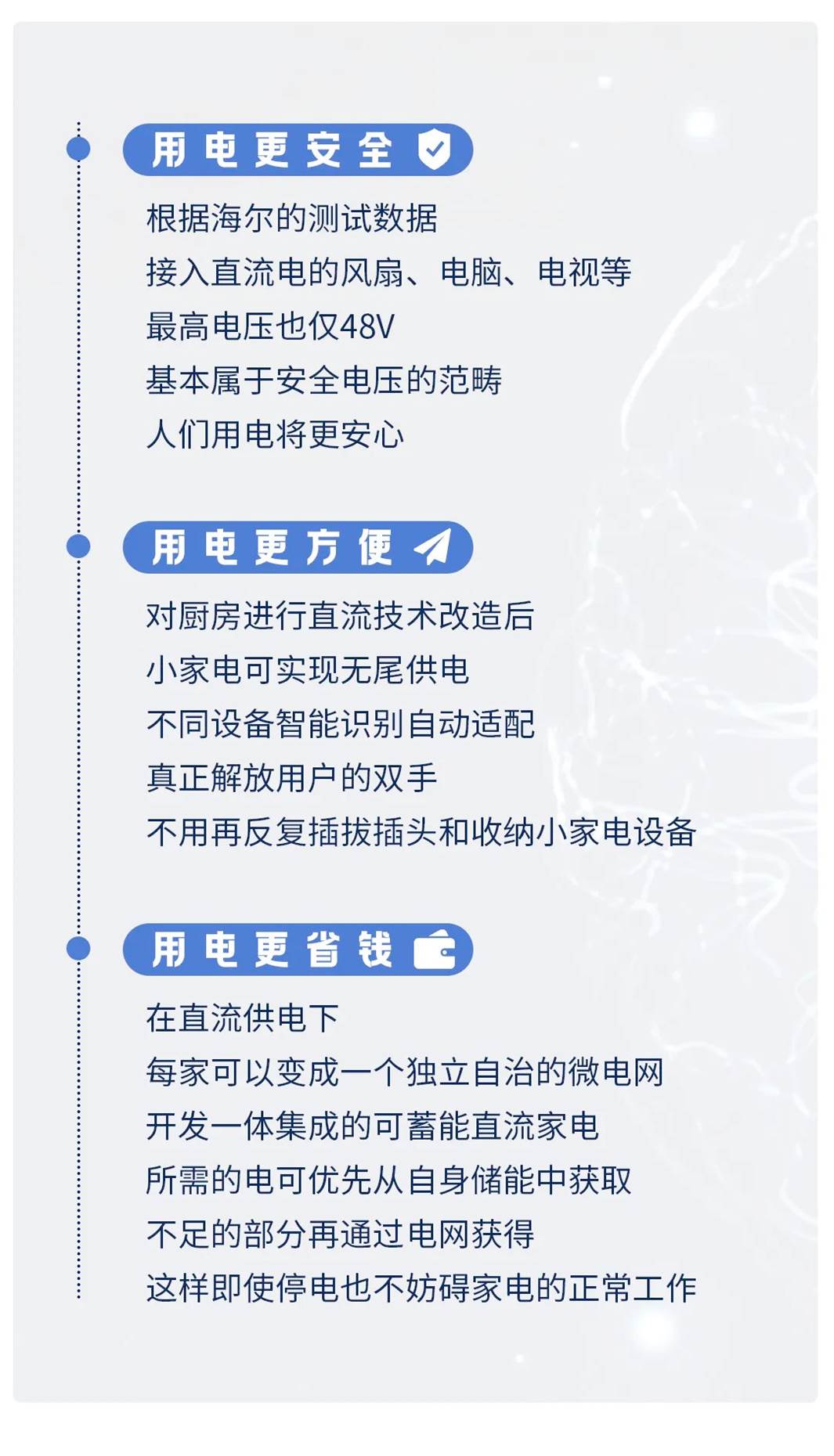 用电更安全

根据海尔的测试数据
接入直流电的风扇、电脑、电视等
最高电压也仅48V
基本属于安全电压的范畴
人们用电将更安心

用电更方便

对厨房进行直流技术改造后
小家电可实现无尾供电
不同设备智能识别自动适配
真正解放用户的双手
不用再反复插拔插头和收纳小家电设备

用电更省钱

在直流供电下
每家可以变成一个独立自治的微电网
开发一体集成的可蓄能直流家电
所需的电可优先从自身储能中获取
不足的部分再通过电网获得
这样即使停电也不妨碍家电的正常工作